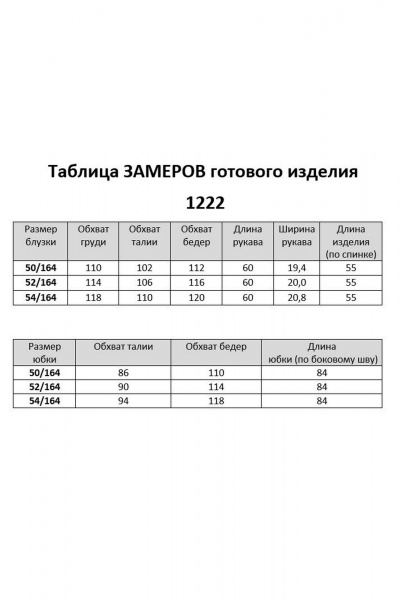 Таблица ЗАМЕРОВ готового изделия

1222

| Размер блузки | Обхват груди | Обхват талии | Обхват бедер | Длина рукава | Ширина рукава | Длина изделия (по спинке) |
|---|---|---|---|---|---|---|
| 50/164 | 110 | 102 | 112 | 60 | 19,4 | 55 |
| 52/164 | 114 | 106 | 116 | 60 | 20,0 | 55 |
| 54/164 | 118 | 110 | 120 | 60 | 20,8 | 55 |

| Размер юбки | Обхват талии | Обхват бедер | Длина юбки (по боковому шву) |
|---|---|---|---|
| 50/164 | 86 | 110 | 84 |
| 52/164 | 90 | 114 | 84 |
| 54/164 | 94 | 118 | 84 |